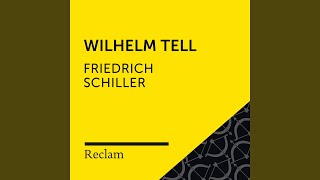 WILHELM TELL

FRIEDRICH SCHILLER

Reclam